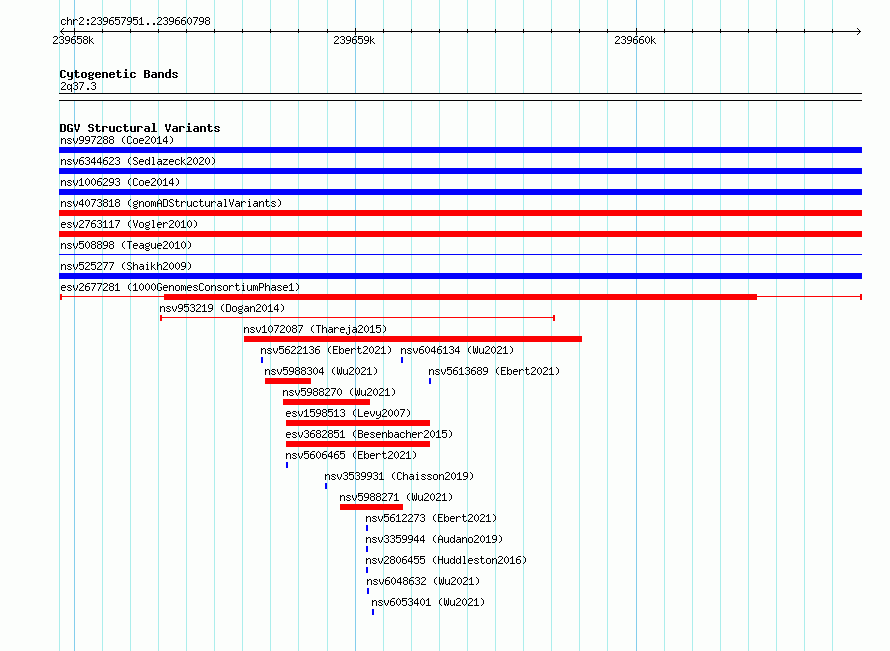 chr2:239657951..239660798

239658k

239659k

239660k

Cytogenetic Bands

2q37.3

DGV Structural Variants

nsv997288 (Coe2014)

nsv6344623 (Sedlazeck2020)

nsv1006293 (Coe2014)

nsv4073818 (gnomADStructuralVariants)

esv2763117 (Vogler2010)

nsv508898 (Teague2010)

nsv525277 (Shaikh2009)

esv2677281 (1000GenomesConsortiumPhase1)

nsv953219 (Dogan2014)

nsv1072087 (Thareja2015)

nsv5622136 (Ebert2021)

nsv6046134 (Wu2021)

nsv5988304 (Wu2021)

nsv5613689 (Ebert2021)

nsv5988270 (Wu2021)

esv1598513 (Levy2007)

esv3682851 (Besenbacher2015)

nsv5606465 (Ebert2021)

nsv3539931 (Chaisson2019)

nsv5988271 (Wu2021)

nsv5612273 (Ebert2021)

nsv3359944 (Audano2019)

nsv2806455 (Huddleston2016)

nsv6048632 (Wu2021)

nsv6053401 (Wu2021)